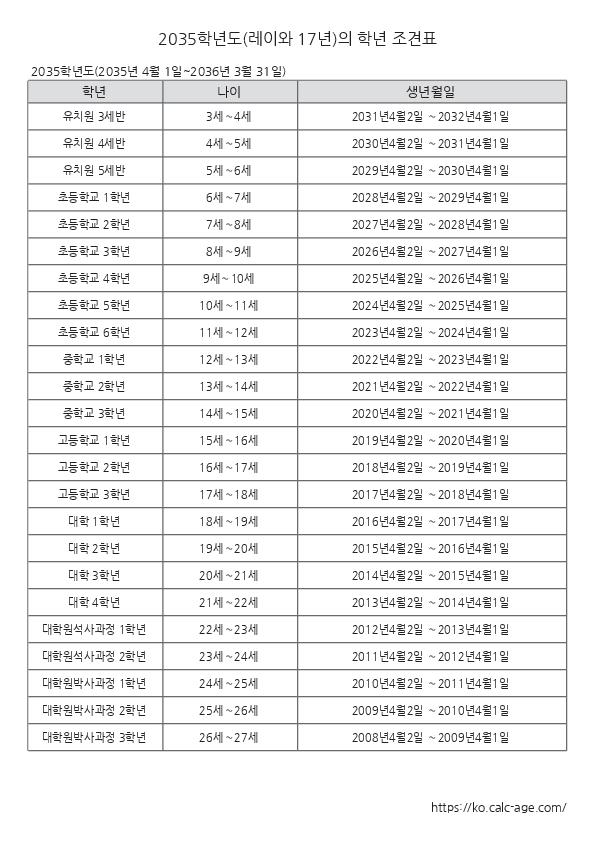 2035학년도(레이와 17년)의 학년 조견표

2035학년도(2035년 4월 1일~2036년 3월 31일)

| 학년 | 나이 | 생년월일 |
|---|---|---|
| 유치원 3세반 | 3세~4세 | 2031년4월2일 ~2032년4월1일 |
| 유치원 4세반 | 4세~5세 | 2030년4월2일 ~2031년4월1일 |
| 유치원 5세반 | 5세~6세 | 2029년4월2일 ~2030년4월1일 |
| 초등학교 1학년 | 6세~7세 | 2028년4월2일 ~2029년4월1일 |
| 초등학교 2학년 | 7세~8세 | 2027년4월2일 ~2028년4월1일 |
| 초등학교 3학년 | 8세~9세 | 2026년4월2일 ~2027년4월1일 |
| 초등학교 4학년 | 9세~10세 | 2025년4월2일 ~2026년4월1일 |
| 초등학교 5학년 | 10세~11세 | 2024년4월2일 ~2025년4월1일 |
| 초등학교 6학년 | 11세~12세 | 2023년4월2일 ~2024년4월1일 |
| 중학교 1학년 | 12세~13세 | 2022년4월2일 ~2023년4월1일 |
| 중학교 2학년 | 13세~14세 | 2021년4월2일 ~2022년4월1일 |
| 중학교 3학년 | 14세~15세 | 2020년4월2일 ~2021년4월1일 |
| 고등학교 1학년 | 15세~16세 | 2019년4월2일 ~2020년4월1일 |
| 고등학교 2학년 | 16세~17세 | 2018년4월2일 ~2019년4월1일 |
| 고등학교 3학년 | 17세~18세 | 2017년4월2일 ~2018년4월1일 |
| 대학 1학년 | 18세~19세 | 2016년4월2일 ~2017년4월1일 |
| 대학 2학년 | 19세~20세 | 2015년4월2일 ~2016년4월1일 |
| 대학 3학년 | 20세~21세 | 2014년4월2일 ~2015년4월1일 |
| 대학 4학년 | 21세~22세 | 2013년4월2일 ~2014년4월1일 |
| 대학원석사과정 1학년 | 22세~23세 | 2012년4월2일 ~2013년4월1일 |
| 대학원석사과정 2학년 | 23세~24세 | 2011년4월2일 ~2012년4월1일 |
| 대학원박사과정 1학년 | 24세~25세 | 2010년4월2일 ~2011년4월1일 |
| 대학원박사과정 2학년 | 25세~26세 | 2009년4월2일 ~2010년4월1일 |
| 대학원박사과정 3학년 | 26세~27세 | 2008년4월2일 ~2009년4월1일 |

https://ko.calc-age.com/